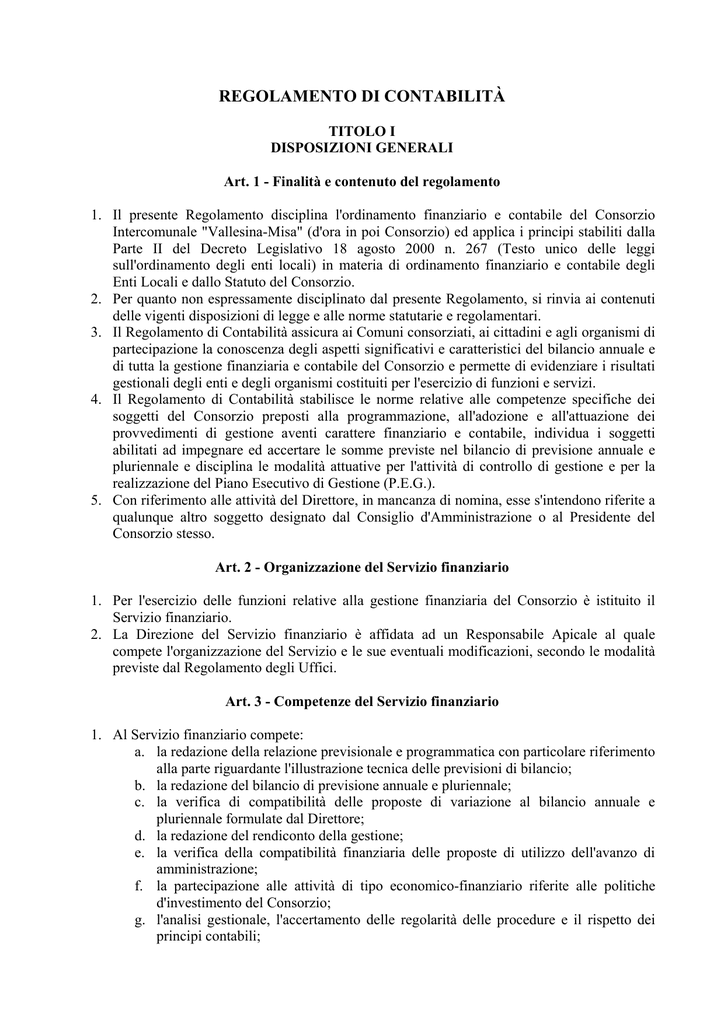 REGOLAMENTO DI CONTABILITÀ

TITOLO I
DISPOSIZIONI GENERALI

Art. 1 - Finalità e contenuto del regolamento

1. Il presente Regolamento disciplina l'ordinamento finanziario e contabile del Consorzio Intercomunale "Vallesina-Misa" (d'ora in poi Consorzio) ed applica i principi stabiliti dalla Parte II del Decreto Legislativo 18 agosto 2000 n. 267 (Testo unico delle leggi sull'ordinamento degli enti locali) in materia di ordinamento finanziario e contabile degli Enti Locali e dallo Statuto del Consorzio.
2. Per quanto non espressamente disciplinato dal presente Regolamento, si rinvia ai contenuti delle vigenti disposizioni di legge e alle norme statutarie e regolamentari.
3. Il Regolamento di Contabilità assicura ai Comuni consorziati, ai cittadini e agli organismi di partecipazione la conoscenza degli aspetti significativi e caratteristici del bilancio annuale e di tutta la gestione finanziaria e contabile del Consorzio e permette di evidenziare i risultati gestionali degli enti e degli organismi costituiti per l'esercizio di funzioni e servizi.
4. Il Regolamento di Contabilità stabilisce le norme relative alle competenze specifiche dei soggetti del Consorzio preposti alla programmazione, all'adozione e all'attuazione dei provvedimenti di gestione aventi carattere finanziario e contabile, individua i soggetti abilitati ad impegnare ed accertare le somme previste nel bilancio di previsione annuale e pluriennale e disciplina le modalità attuative per l'attività di controllo di gestione e per la realizzazione del Piano Esecutivo di Gestione (P.E.G.).
5. Con riferimento alle attività del Direttore, in mancanza di nomina, esse s'intendono riferite a qualunque altro soggetto designato dal Consiglio d'Amministrazione o al Presidente del Consorzio stesso.

Art. 2 - Organizzazione del Servizio finanziario

1. Per l'esercizio delle funzioni relative alla gestione finanziaria del Consorzio è istituito il Servizio finanziario.
2. La Direzione del Servizio finanziario è affidata ad un Responsabile Apicale al quale compete l'organizzazione del Servizio e le sue eventuali modificazioni, secondo le modalità previste dal Regolamento degli Uffici.

Art. 3 - Competenze del Servizio finanziario

1. Al Servizio finanziario compete:
a. la redazione della relazione previsionale e programmatica con particolare riferimento alla parte riguardante l'illustrazione tecnica delle previsioni di bilancio;
b. la redazione del bilancio di previsione annuale e pluriennale;
c. la verifica di compatibilità delle proposte di variazione al bilancio annuale e pluriennale formulate dal Direttore;
d. la redazione del rendiconto della gestione;
e. la verifica della compatibilità finanziaria delle proposte di utilizzo dell'avanzo di amministrazione;
f. la partecipazione alle attività di tipo economico-finanziario riferite alle politiche d'investimento del Consorzio;
g. l'analisi gestionale, l'accertamento delle regolarità delle procedure e il rispetto dei principi contabili;